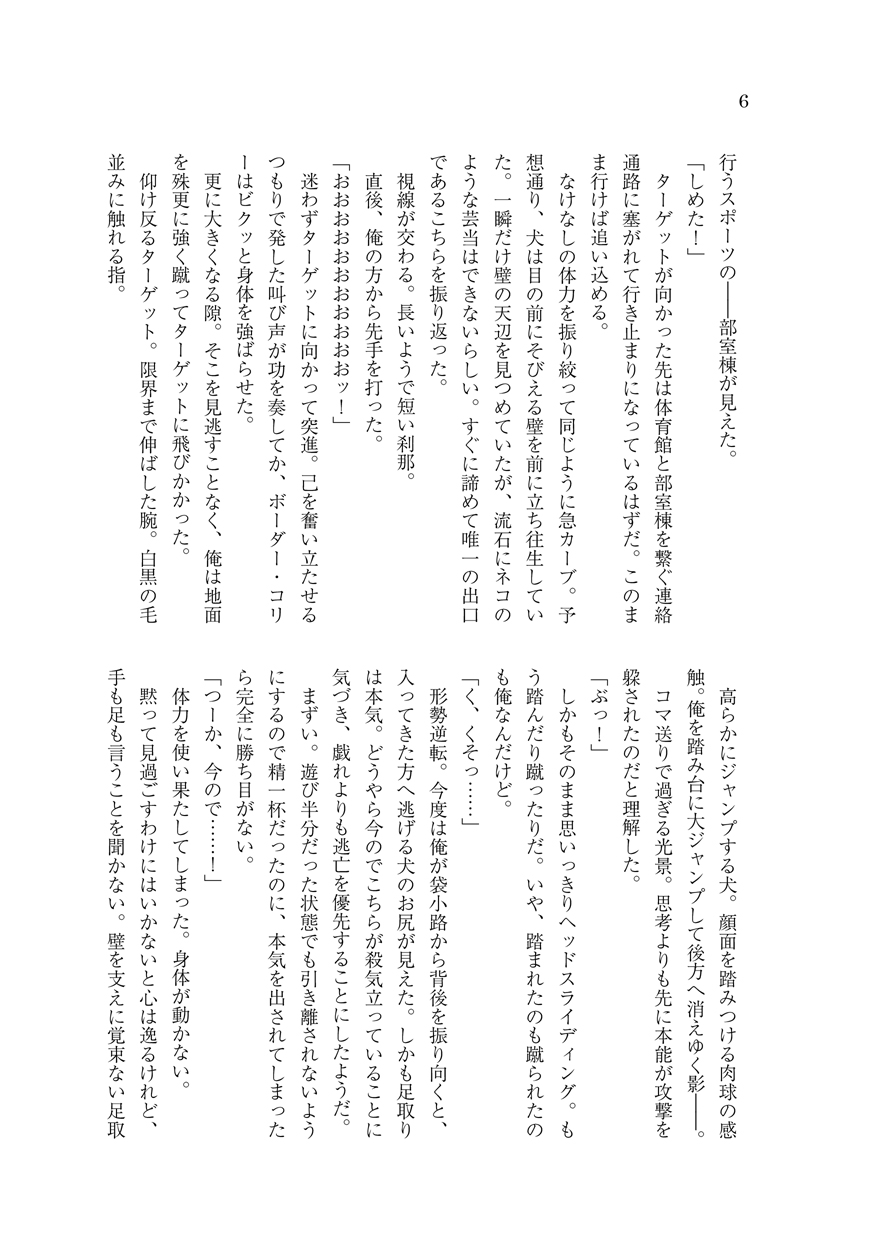 6

行うスポーツの――部室棟が見えた。

「しめた！」

　ターゲットが向かった先は体育館と部室棟を繋ぐ連絡通路に塞がれて行き止まりになっているはずだ。このまま行けば追い込める。

　なけなしの体力を振り絞って同じように急カーブ。予想通り、犬は目の前にそびえる壁を前に立ち往生していた。一瞬だけ壁の天辺を見つめていたが、流石にネコのような芸当はできないらしい。すぐに諦めて唯一の出口であるこちらを振り返った。

　視線が交わる。長いようで短い刹那。

　直後、俺の方から先手を打った。

「おおおおおおおおおおッ！」

　迷わずターゲットに向かって突進。己を奮い立たせるつもりで発した叫び声が功を奏してか、ボーダー・コリーはビクッと身体を強ばらせた。

　更に大きくなる隙。そこを見逃すことなく、俺は地面を殊更に強く蹴ってターゲットに飛びかかった。

　仰け反るターゲット。限界まで伸ばした腕。白黒の毛並みに触れる指。

　高らかにジャンプする犬。顔面を踏みつける肉球の感触。俺を踏み台に大ジャンプして後方へ消えゆく影――。

　コマ送りで過ぎる光景。思考よりも先に本能が攻撃を躱されたのだと理解した。

「ぶっ！」

　しかもそのまま思いっきりヘッドスライディング。もう踏んだり蹴ったりだ。いや、踏まれたのも蹴られたのも俺なんだけど。

「く、くそっ……」

　形勢逆転。今度は俺が袋小路から背後を振り向くと、入ってきた方へ逃げる犬のお尻が見えた。しかも足取りは本気。どうやら今のでこちらが殺気立っていることに気づき、戯れよりも逃亡を優先することにしたようだ。

　まずい。遊び半分だった状態でも引き離されないようにするので精一杯だったのに、本気を出されてしまったら完全に勝ち目がない。

「つーか、今ので……！」

　体力を使い果たしてしまった。身体が動かない。

　黙って見過ごすわけにはいかないと心は逸るけれど、手も足も言うことを聞かない。壁を支えに覚束ない足取